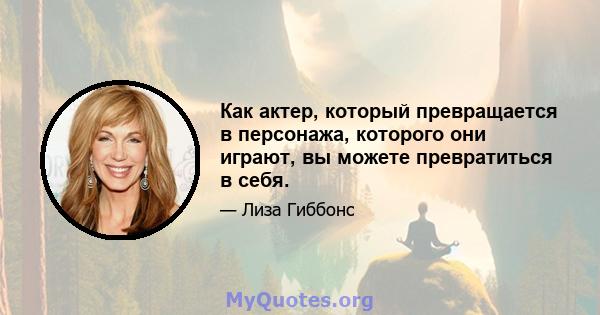 Как актер, который превращается в персонажа, которого они играют, вы можете превратиться в себя.

— Лиза Гиббонс

MyQuotes.org